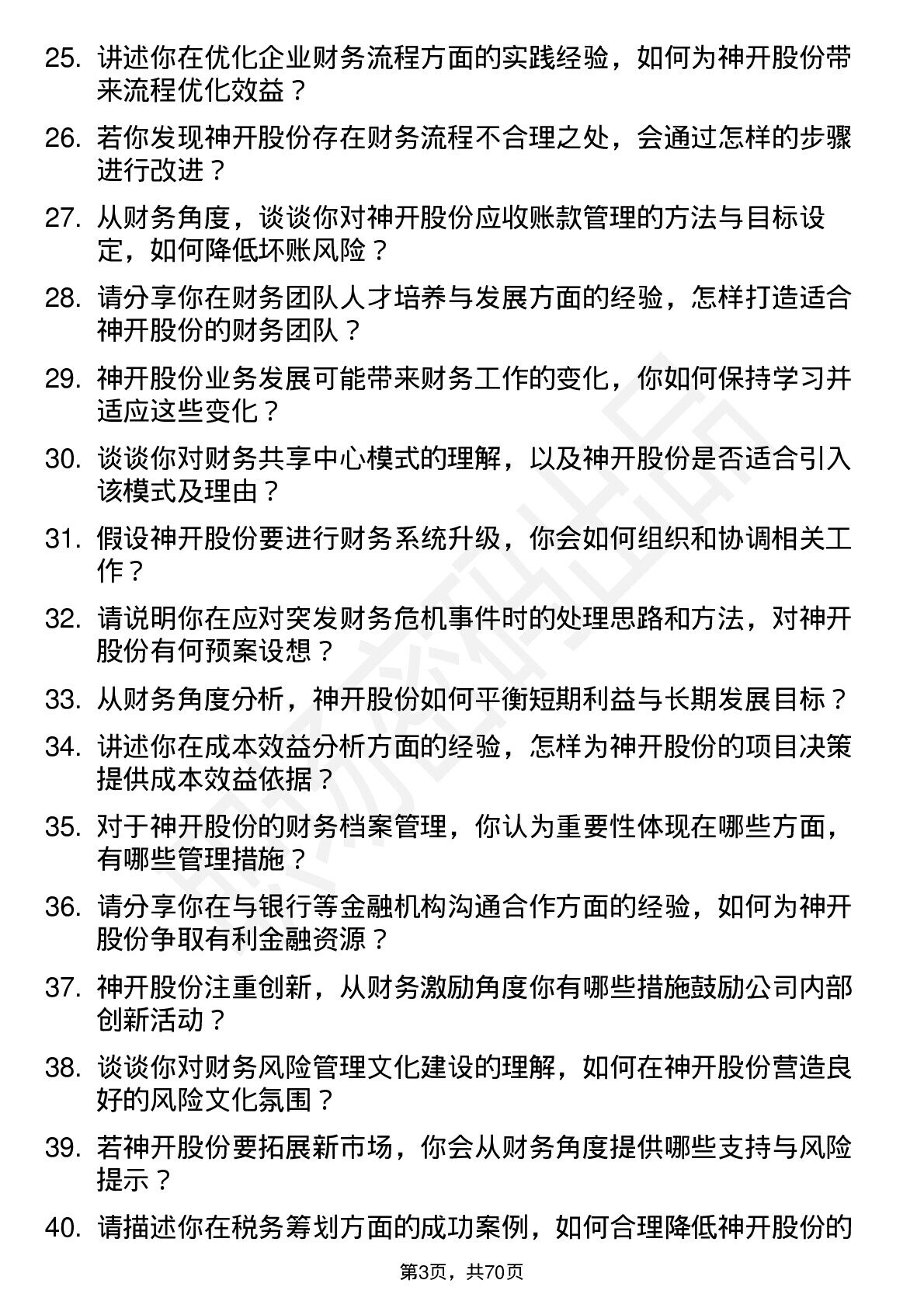 25. 讲述你在优化企业财务流程方面的实践经验，如何为神开股份带来流程优化效益？

26. 若你发现神开股份存在财务流程不合理之处，会通过怎样的步骤进行改进？

27. 从财务角度，谈谈你对神开股份应收账款管理的方法与目标设定，如何降低坏账风险？

28. 请分享你在财务团队人才培养与发展方面的经验，怎样打造适合神开股份的财务团队？

29. 神开股份业务发展可能带来财务工作的变化，你如何保持学习并适应这些变化？

30. 谈谈你对财务共享中心模式的理解，以及神开股份是否适合引入该模式及理由？

31. 假设神开股份要进行财务系统升级，你会如何组织和协调相关工作？

32. 请说明你在应对突发财务危机事件时的处理思路和方法，对神开股份有何预案设想？

33. 从财务角度分析，神开股份如何平衡短期利益与长期发展目标？

34. 讲述你在成本效益分析方面的经验，怎样为神开股份的项目决策提供成本效益依据？

35. 对于神开股份的财务档案管理，你认为重要性体现在哪些方面，有哪些管理措施？

36. 请分享你在与银行等金融机构沟通合作方面的经验，如何为神开股份争取有利金融资源？

37. 神开股份注重创新，从财务激励角度你有哪些措施鼓励公司内部创新活动？

38. 谈谈你对财务风险管理文化建设的理解，如何在神开股份营造良好的风险文化氛围？

39. 若神开股份要拓展新市场，你会从财务角度提供哪些支持与风险提示？

40. 请描述你在税务筹划方面的成功案例，如何合理降低神开股份的

第3页，共70页